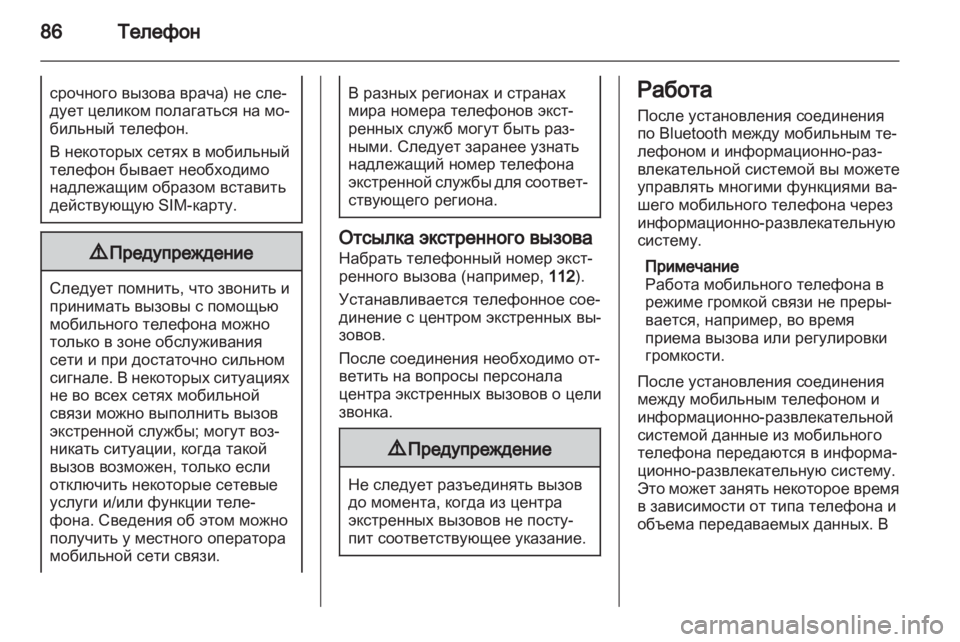 86 Телефон

срочного вызова врача) не следует целиком полагаться на мобильный телефон.

В некоторых сетях в мобильный телефон бывает необходимо надлежащим образом вставить действующую SIM-карту.

⚠ Предупреждение

Следует помнить, что звонить и принимать вызовы с помощью мобильного телефона можно только в зоне обслуживания сети и при достаточно сильном сигнале. В некоторых ситуациях не во всех сетях мобильной связи можно выполнить вызов экстренной службы; могут возникать ситуации, когда такой вызов возможен, только если отключить некоторые сетевые услуги и/или функции телефона. Сведения об этом можно получить у местного оператора мобильной сети связи.

В разных регионах и странах мира номера телефонов экстренных служб могут быть разными. Следует заранее узнать надлежащий номер телефона экстренной службы для соответствующего региона.

Отсылка экстренного вызова
Набрать телефонный номер экстренного вызова (например, 112).

Устанавливается телефонное соединение с центром экстренных вызовов.

После соединения необходимо ответить на вопросы персонала центра экстренных вызовов о цели звонка.

⚠ Предупреждение

Не следует разъединять вызов до момента, когда из центра экстренных вызовов не поступит соответствующее указание.

Работа
После установления соединения по Bluetooth между мобильным телефоном и информационно-развлекательной системой вы можете управлять многими функциями вашего мобильного телефона через информационно-развлекательную систему.

Примечание
Работа мобильного телефона в режиме громкой связи не прерывается, например, во время приема вызова или регулировки громкости.

После установления соединения между мобильным телефоном и информационно-развлекательной системой данные из мобильного телефона передаются в информационно-развлекательную систему. Это может занять некоторое время в зависимости от типа телефона и объема передаваемых данных. В

carmanualsonline.info